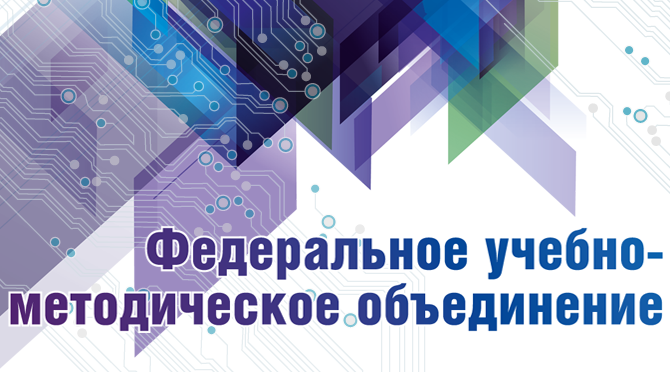 Федеральное учебно-методическое объединение